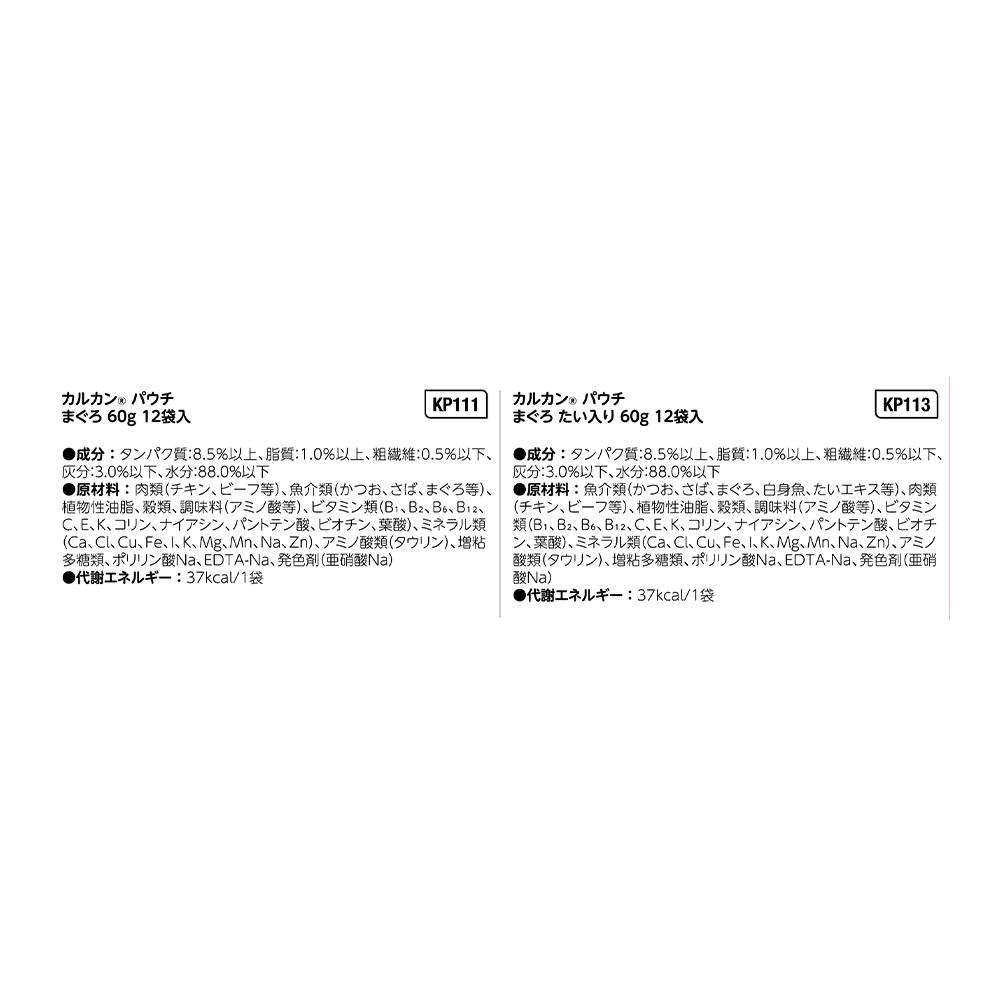 カルカン® パウチ
まぐろ 60g 12袋入

KP111

●成分:タンパク質:8.5%以上、脂質:1.0%以上、粗繊維:0.5%以下、灰分:3.0%以下、水分:88.0%以下
●原材料:肉類(チキン、ビーフ等)、魚介類(かつお、さば、まぐろ等)、植物性油脂、穀類、調味料(アミノ酸等)、ビタミン類($B_1$、$B_2$、$B_6$、$B_{12}$、C、E、K、コリン、ナイアシン、パントテン酸、ビオチン、葉酸)、ミネラル類(Ca、Cl、Cu、Fe、I、K、Mg、Mn、Na、Zn)、アミノ酸類(タウリン)、増粘多糖類、ポリリン酸Na、EDTA-Na、発色剤(亜硝酸Na)
●代謝エネルギー:37kcal/1袋

カルカン® パウチ
まぐろ たい入り 60g 12袋入

KP113

●成分:タンパク質:8.5%以上、脂質:1.0%以上、粗繊維:0.5%以下、灰分:3.0%以下、水分:88.0%以下
●原材料:魚介類(かつお、さば、まぐろ、白身魚、たいエキス等)、肉類(チキン、ビーフ等)、植物性油脂、穀類、調味料(アミノ酸等)、ビタミン類($B_1$、$B_2$、$B_6$、$B_{12}$、C、E、K、コリン、ナイアシン、パントテン酸、ビオチン、葉酸)、ミネラル類(Ca、Cl、Cu、Fe、I、K、Mg、Mn、Na、Zn)、アミノ酸類(タウリン)、増粘多糖類、ポリリン酸Na、EDTA-Na、発色剤(亜硝酸Na)
●代謝エネルギー:37kcal/1袋